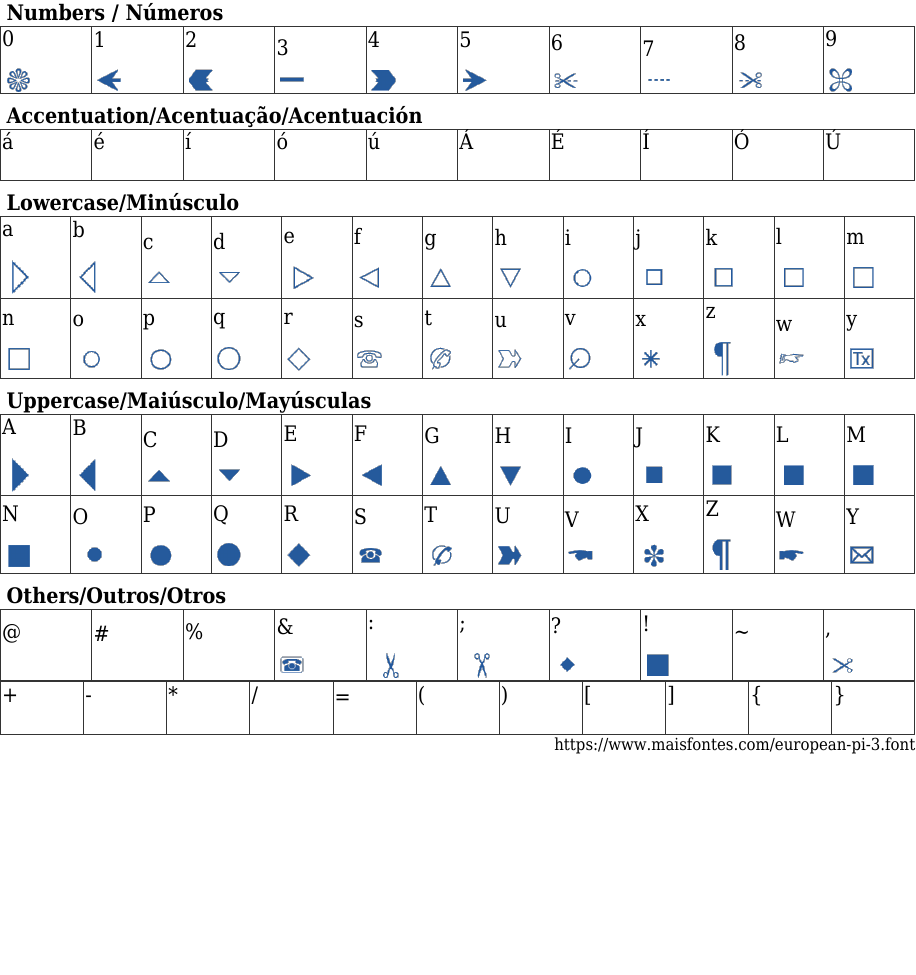 Numbers / Números

| 0 | 1 | 2 | 3 | 4 | 5 | 6 | 7 | 8 | 9 |
|---|---|---|---|---|---|---|---|---|---|

Accentuation/Acentuação/Acentuación

| á | é | í | ó | ú | Á | É | Í | Ó | Ú |
|---|---|---|---|---|---|---|---|---|---|

Lowercase/Minúsculo

| a | b | c | d | e | f | g | h | i | j | k | l | m |
|---|---|---|---|---|---|---|---|---|---|---|---|---|
| n | o | p | q | r | s | t | u | v | x | z | w | y |

Uppercase/Maiúsculo/Mayúsculas

| A | B | C | D | E | F | G | H | I | J | K | L | M |
|---|---|---|---|---|---|---|---|---|---|---|---|---|
| N | O | P | Q | R | S | T | U | V | X | Z | W | Y |

Others/Outros/Otros

| @ | # | % | & | : | ; | ? | ! | ~ | , |
|---|---|---|---|---|---|---|---|---|---|

| + | - | * | / | = | ( | ) | [ | ] | { | } |
|---|---|---|---|---|---|---|---|---|---|---|

https://www.maisfontes.com/european-pi-3.font